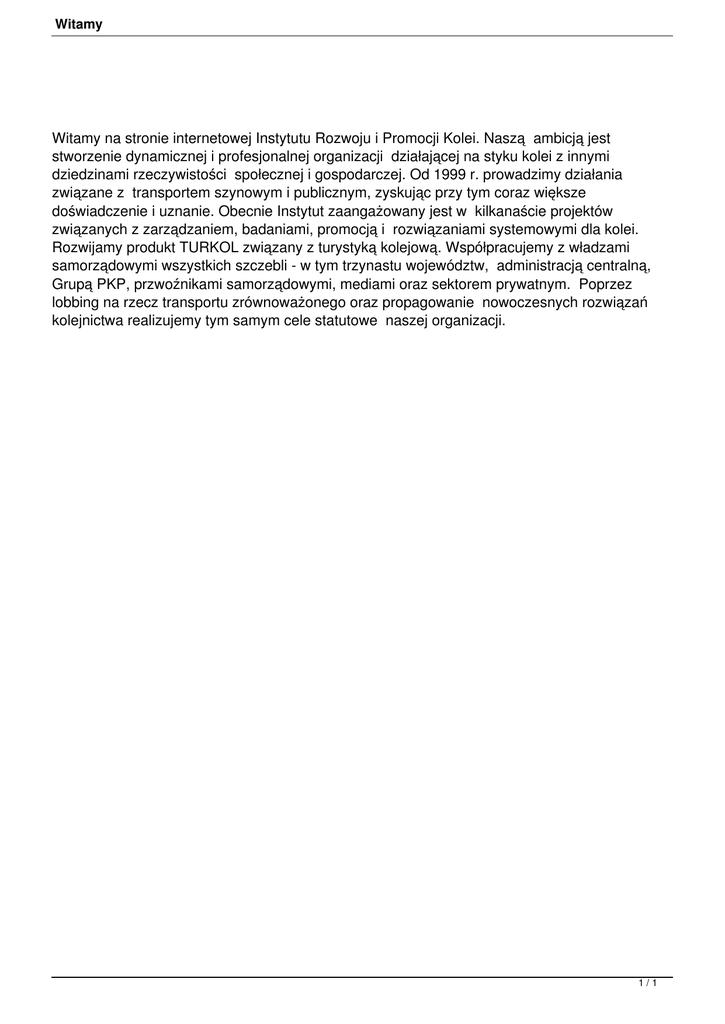 Witamy

Witamy na stronie internetowej Instytutu Rozwoju i Promocji Kolei. Naszą ambicją jest stworzenie dynamicznej i profesjonalnej organizacji działającej na styku kolei z innymi dziedzinami rzeczywistości społecznej i gospodarczej. Od 1999 r. prowadzimy działania związane z transportem szynowym i publicznym, zyskując przy tym coraz większe doświadczenie i uznanie. Obecnie Instytut zaangażowany jest w kilkanaście projektów związanych z zarządzaniem, badaniami, promocją i rozwiązaniami systemowymi dla kolei. Rozwijamy produkt TURKOL związany z turystyką kolejową. Współpracujemy z władzami samorządowymi wszystkich szczebli - w tym trzynastu województw, administracją centralną, Grupą PKP, przwoźnikami samorządowymi, mediami oraz sektorem prywatnym. Poprzez lobbing na rzecz transportu zrównoważonego oraz propagowanie nowoczesnych rozwiązań kolejnictwa realizujemy tym samym cele statutowe naszej organizacji.

1 / 1